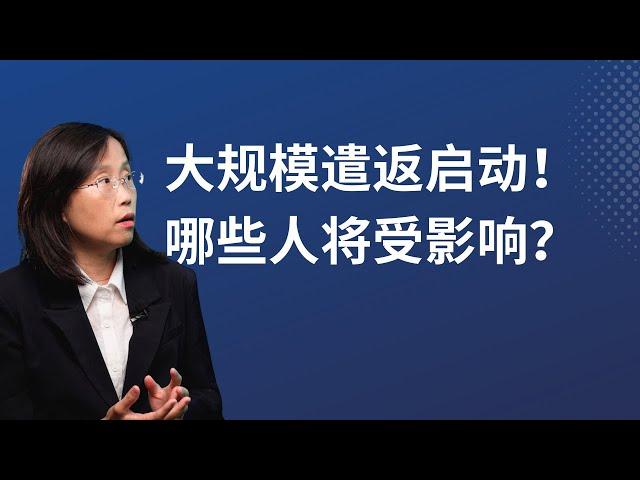 大规模遣返启动！
哪些人将受影响？